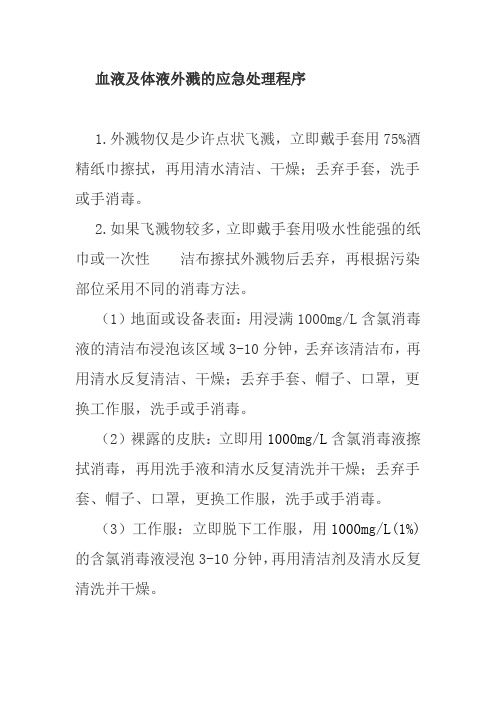 血液及体液外溅的应急处理程序

1.外溅物仅是少许点状飞溅，立即戴手套用75%酒精纸巾擦拭，再用清水清洁、干燥；丢弃手套，洗手或手消毒。

2.如果飞溅物较多，立即戴手套用吸水性能强的纸巾或一次性　　洁布擦拭外溅物后丢弃，再根据污染部位采用不同的消毒方法。

（1）地面或设备表面：用浸满1000mg/L含氯消毒液的清洁布浸泡该区域3-10分钟，丢弃该清洁布，再用清水反复清洁、干燥；丢弃手套、帽子、口罩，更换工作服，洗手或手消毒。

（2）裸露的皮肤：立即用1000mg/L含氯消毒液擦拭消毒，再用洗手液和清水反复清洗并干燥；丢弃手套、帽子、口罩，更换工作服，洗手或手消毒。

（3）工作服：立即脱下工作服，用1000mg/L(1%)的含氯消毒液浸泡3-10分钟，再用清洁剂及清水反复清洗并干燥。